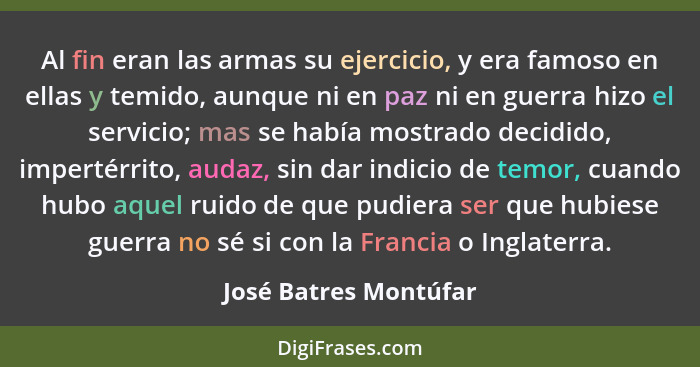 Al fin eran las armas su ejercicio, y era famoso en ellas y temido, aunque ni en paz ni en guerra hizo el servicio; mas se había mostrado decidido, impertérrito, audaz, sin dar indicio de temor, cuando hubo aquel ruido de que pudiera ser que hubiese guerra no sé si con la Francia o Inglaterra.

José Batres Montúfar

DigiFrases.com